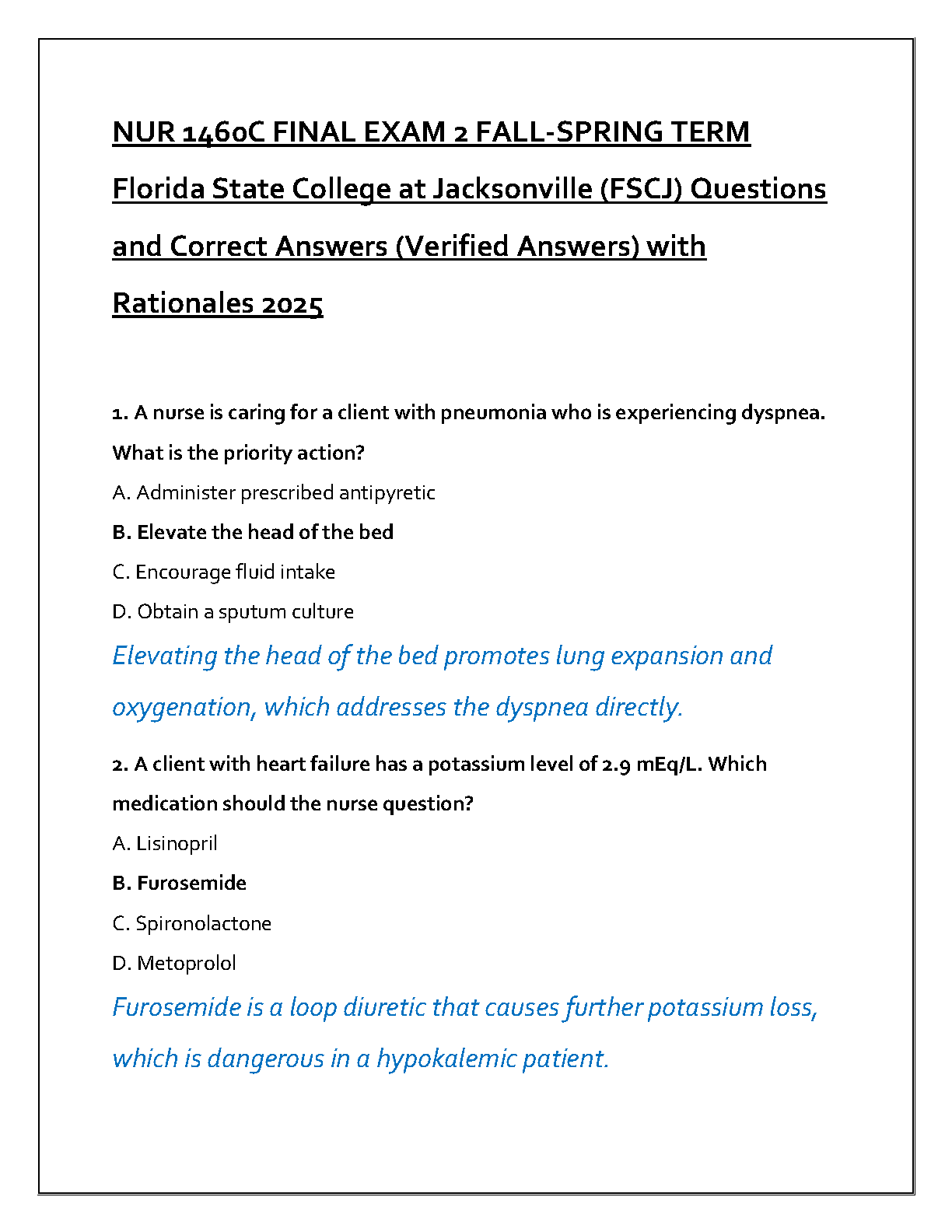 NUR 1460C FINAL EXAM 2 FALL-SPRING TERM Florida State College at Jacksonville (FSCJ) Questions and Correct Answers (Verified Answers) with Rationales 2025

1. A nurse is caring for a client with pneumonia who is experiencing dyspnea. What is the priority action?

A. Administer prescribed antipyretic

B. Elevate the head of the bed

C. Encourage fluid intake

D. Obtain a sputum culture

Elevating the head of the bed promotes lung expansion and oxygenation, which addresses the dyspnea directly.

2. A client with heart failure has a potassium level of 2.9 mEq/L. Which medication should the nurse question?

A. Lisinopril

B. Furosemide

C. Spironolactone

D. Metoprolol

Furosemide is a loop diuretic that causes further potassium loss, which is dangerous in a hypokalemic patient.